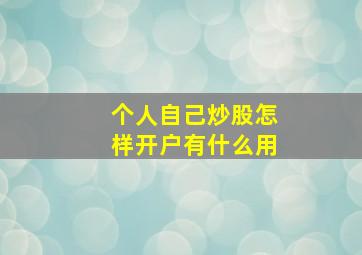 个人自己炒股怎样开户有什么用